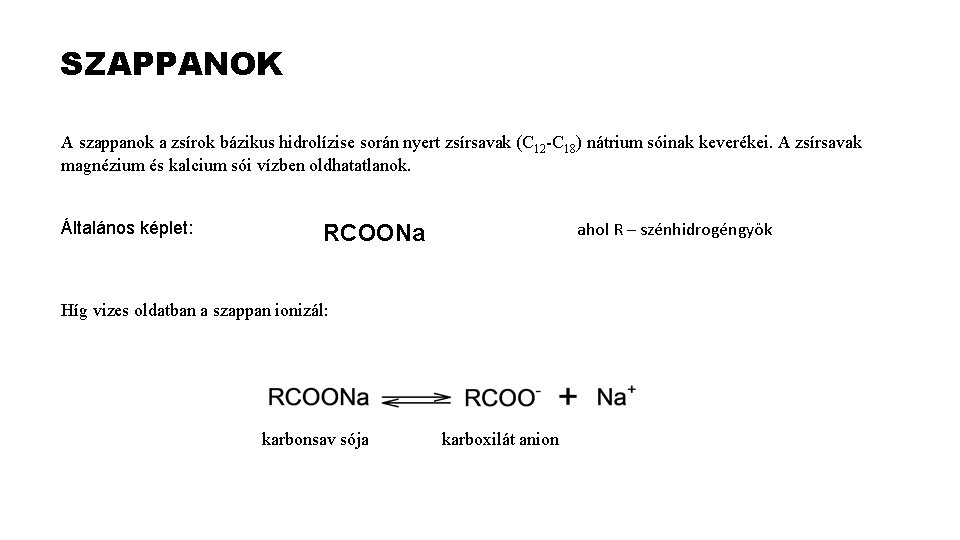 SZAPPANOK

A szappanok a zsírok bázikus hidrolízise során nyert zsírsavak ($C_{12}$-$C_{18}$) nátrium sóinak keverékei. A zsírsavak magnézium és kalcium sói vízben oldhatatlanok.

Általános képlet: RCOONa ahol R – szénhidrogéngyök

Híg vizes oldatban a szappan ionizál:

$RCOONa \rightleftharpoons RCOO^- + Na^+$

karbonsav sója karboxilát anion